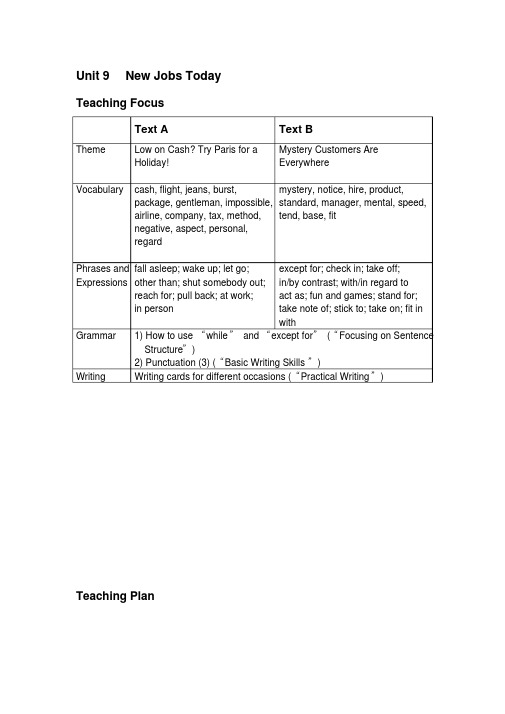 Unit 9 New Jobs Today

Teaching Focus

| | Text A | Text B |
|---|---|---|
| Theme | Low on Cash? Try Paris for a Holiday! | Mystery Customers Are Everywhere |
| Vocabulary | cash, flight, jeans, burst, package, gentleman, impossible, airline, company, tax, method, negative, aspect, personal, regard | mystery, notice, hire, product, standard, manager, mental, speed, tend, base, fit |
| Phrases and Expressions | fall asleep; wake up; let go; other than; shut somebody out; reach for; pull back; at work; in person | except for; check in; take off; in/by contrast; with/in regard to act as; fun and games; stand for; take note of; stick to; take on; fit in with |
| Grammar | 1) How to use “while” and “except for” (“Focusing on Sentence Structure”) 2) Punctuation (3) (“Basic Writing Skills”) | |
| Writing | Writing cards for different occasions (“Practical Writing”) | |

Teaching Plan